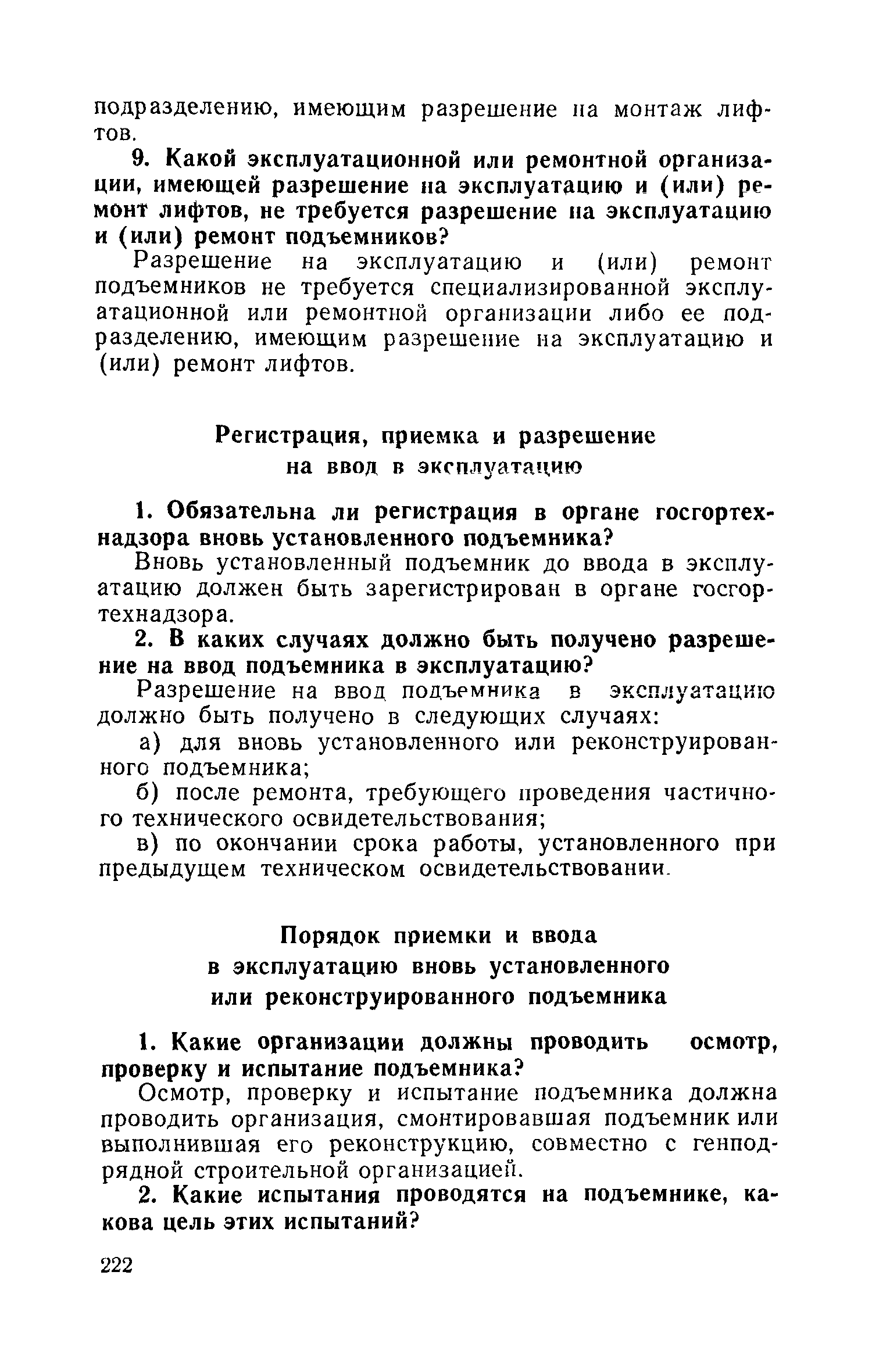 подразделению, имеющим разрешение на монтаж лифтов.

9. Какой эксплуатационной или ремонтной организации, имеющей разрешение на эксплуатацию и (или) ремонт лифтов, не требуется разрешение на эксплуатацию и (или) ремонт подъемников?

Разрешение на эксплуатацию и (или) ремонт подъемников не требуется специализированной эксплуатационной или ремонтной организации либо ее подразделению, имеющим разрешение на эксплуатацию и (или) ремонт лифтов.

Регистрация, приемка и разрешение на ввод в эксплуатацию

1. Обязательна ли регистрация в органе госгортехнадзора вновь установленного подъемника?

Вновь установленный подъемник до ввода в эксплуатацию должен быть зарегистрирован в органе госгортехнадзора.

2. В каких случаях должно быть получено разрешение на ввод подъемника в эксплуатацию?

Разрешение на ввод подъемника в эксплуатацию должно быть получено в следующих случаях:

а) для вновь установленного или реконструированного подъемника;

б) после ремонта, требующего проведения частичного технического освидетельствования;

в) по окончании срока работы, установленного при предыдущем техническом освидетельствовании.

Порядок приемки и ввода в эксплуатацию вновь установленного или реконструированного подъемника

1. Какие организации должны проводить осмотр, проверку и испытание подъемника?

Осмотр, проверку и испытание подъемника должна проводить организация, смонтировавшая подъемник или выполнившая его реконструкцию, совместно с генподрядной строительной организацией.

2. Какие испытания проводятся на подъемнике, какова цель этих испытаний?

222